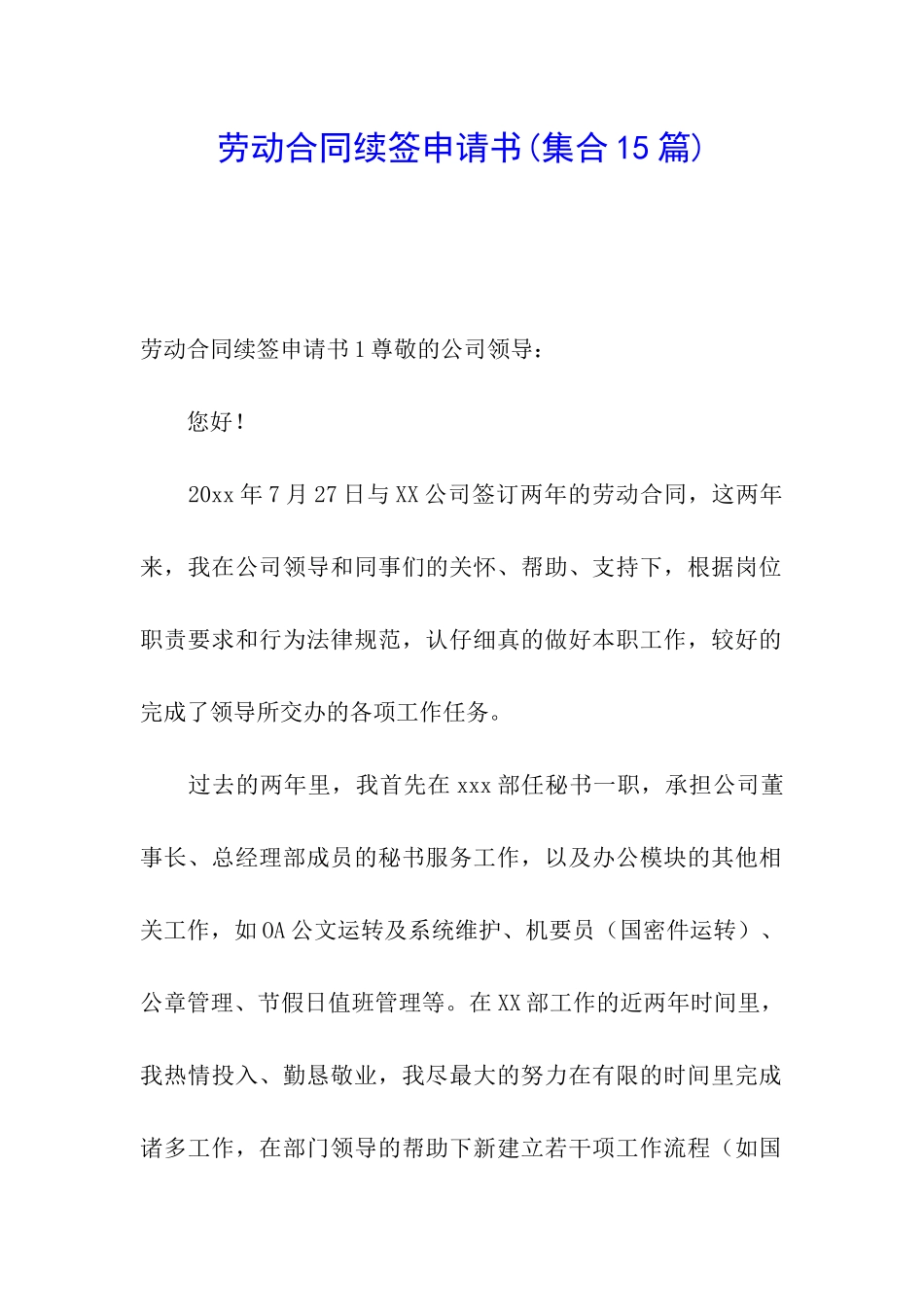 劳动合同续签申请书(集合15篇)

劳动合同续签申请书1尊敬的公司领导：

您好！

20xx年7月27日与XX公司签订两年的劳动合同，这两年来，我在公司领导和同事们的关怀、帮助、支持下，根据岗位职责要求和行为法律规范，认仔细真的做好本职工作，较好的完成了领导所交办的各项工作任务。

过去的两年里，我首先在xxx部任秘书一职，承担公司董事长、总经理部成员的秘书服务工作，以及办公模块的其他相关工作，如OA公文运转及系统维护、机要员（国密件运转）、公章管理、节假日值班管理等。在XX部工作的近两年时间里，我热情投入、勤恳敬业，我尽最大的努力在有限的时间里完成诸多工作，在部门领导的帮助下新建立若干项工作流程（如国